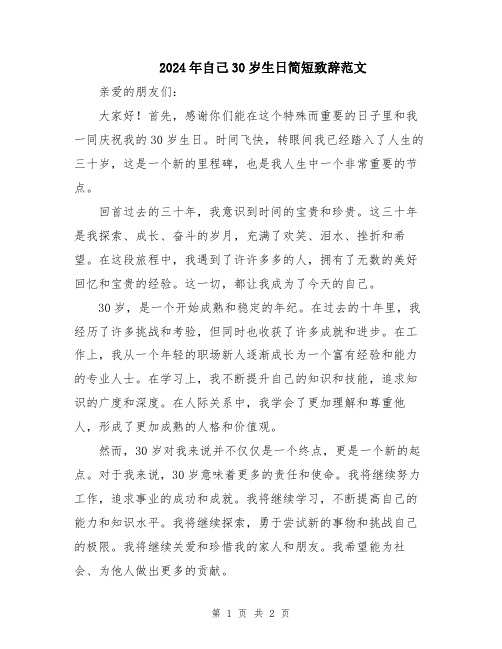 2024年自己30岁生日简短致辞范文

亲爱的朋友们:

大家好!首先,感谢你们能在这个特殊而重要的日子里和我一同庆祝我的30岁生日。时间飞快,转眼间我已经踏入了人生的三十岁,这是一个新的里程碑,也是我人生中一个非常重要的节点。

回首过去的三十年,我意识到时间的宝贵和珍贵。这三十年是我探索、成长、奋斗的岁月,充满了欢笑、泪水、挫折和希望。在这段旅程中,我遇到了许许多多的人,拥有了无数的美好回忆和宝贵的经验。这一切,都让我成为了今天的自己。

30岁,是一个开始成熟和稳定的年纪。在过去的十年里,我经历了许多挑战和考验,但同时也收获了许多成就和进步。在工作上,我从一个年轻的职场新人逐渐成长为一个富有经验和能力的专业人士。在学习上,我不断提升自己的知识和技能,追求知识的广度和深度。在人际关系中,我学会了更加理解和尊重他人,形成了更加成熟的人格和价值观。

然而,30岁对我来说并不仅仅是一个终点,更是一个新的起点。对于我来说,30岁意味着更多的责任和使命。我将继续努力工作,追求事业的成功和成就。我将继续学习,不断提高自己的能力和知识水平。我将继续探索,勇于尝试新的事物和挑战自己的极限。我将继续关爱和珍惜我的家人和朋友。我希望能为社会、为他人做出更多的贡献。

第 1 页 共 2 页